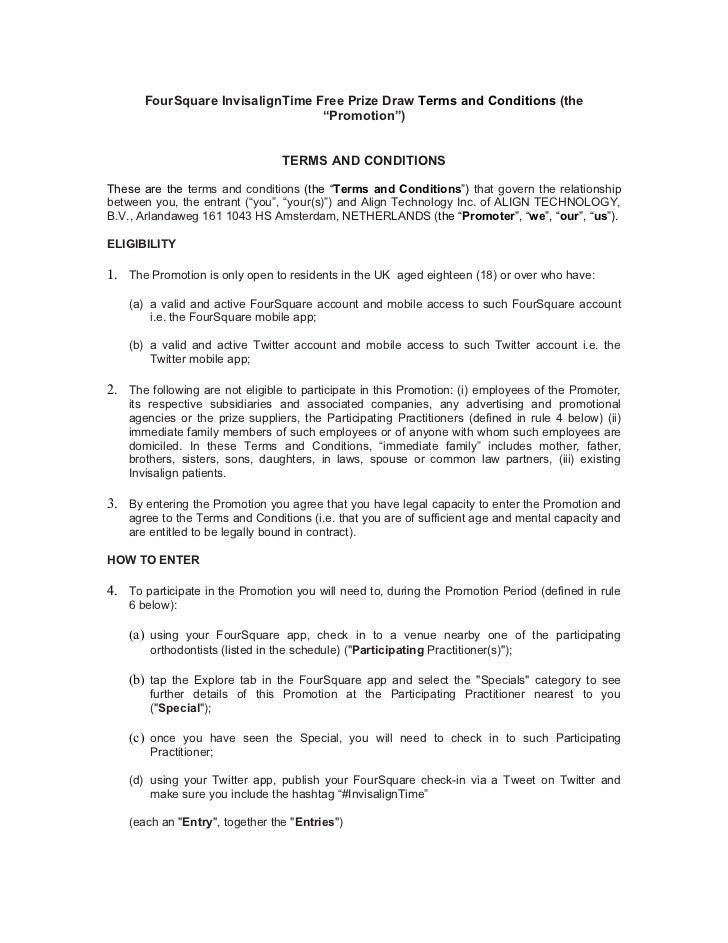 FourSquare InvisalignTime Free Prize Draw Terms and Conditions (the “Promotion”)

TERMS AND CONDITIONS

These are the terms and conditions (the “Terms and Conditions”) that govern the relationship between you, the entrant (“you”, “your(s)”) and Align Technology Inc. of ALIGN TECHNOLOGY, B.V., Arlandaweg 161 1043 HS Amsterdam, NETHERLANDS (the “Promoter”, “we”, “our”, “us”).

ELIGIBILITY

1. The Promotion is only open to residents in the UK aged eighteen (18) or over who have:

(a) a valid and active FourSquare account and mobile access to such FourSquare account i.e. the FourSquare mobile app;

(b) a valid and active Twitter account and mobile access to such Twitter account i.e. the Twitter mobile app;

2. The following are not eligible to participate in this Promotion: (i) employees of the Promoter, its respective subsidiaries and associated companies, any advertising and promotional agencies or the prize suppliers, the Participating Practitioners (defined in rule 4 below) (ii) immediate family members of such employees or of anyone with whom such employees are domiciled. In these Terms and Conditions, “immediate family” includes mother, father, brothers, sisters, sons, daughters, in laws, spouse or common law partners, (iii) existing Invisalign patients.

3. By entering the Promotion you agree that you have legal capacity to enter the Promotion and agree to the Terms and Conditions (i.e. that you are of sufficient age and mental capacity and are entitled to be legally bound in contract).

HOW TO ENTER

4. To participate in the Promotion you will need to, during the Promotion Period (defined in rule 6 below):

(a) using your FourSquare app, check in to a venue nearby one of the participating orthodontists (listed in the schedule) ("Participating Practitioner(s)");

(b) tap the Explore tab in the FourSquare app and select the "Specials" category to see further details of this Promotion at the Participating Practitioner nearest to you ("Special");

(c) once you have seen the Special, you will need to check in to such Participating Practitioner;

(d) using your Twitter app, publish your FourSquare check-in via a Tweet on Twitter and make sure you include the hashtag “#InvisalignTime”

(each an "Entry", together the "Entries")